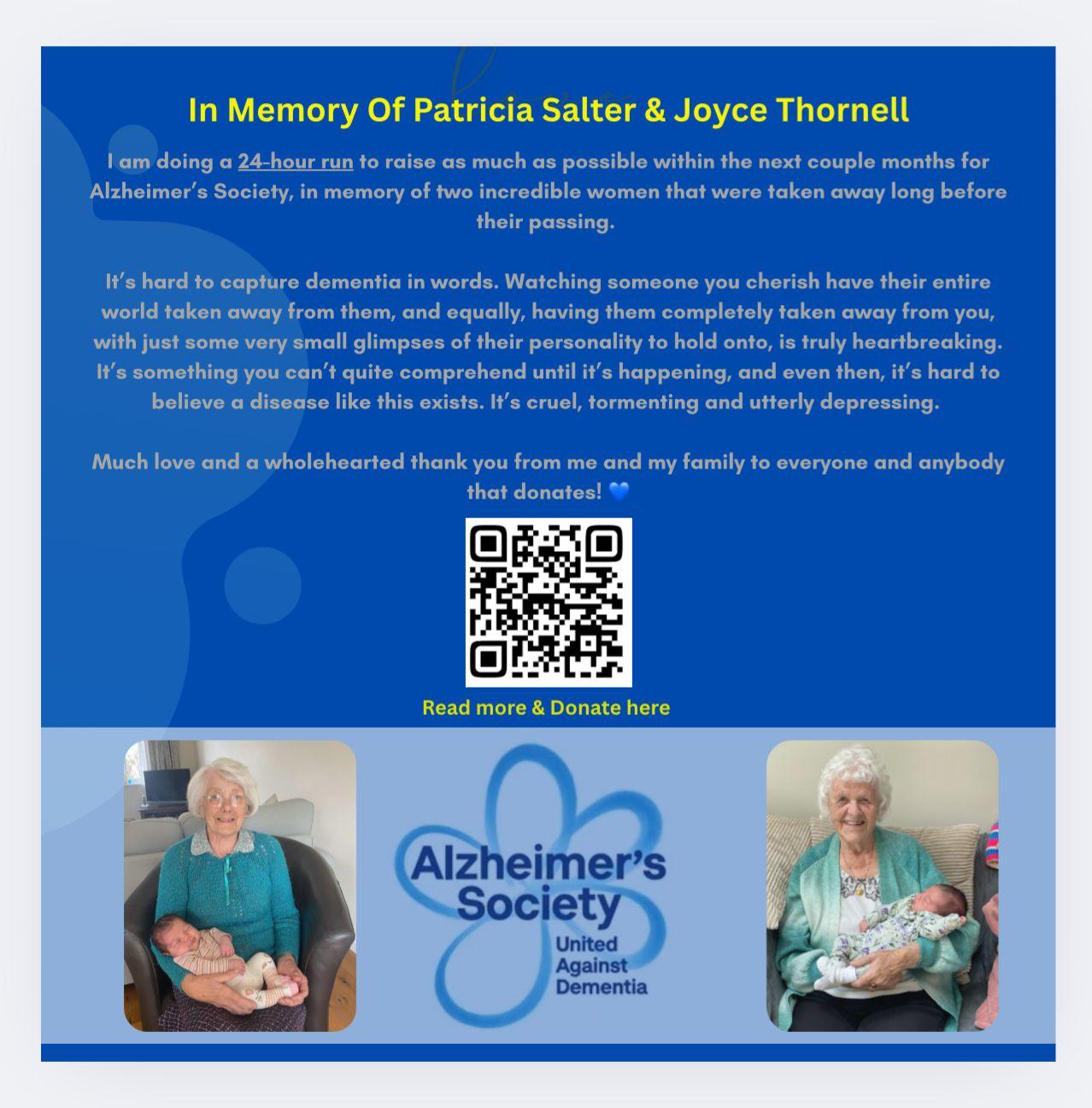 In Memory Of Patricia Salter & Joyce Thornell

I am doing a 24-hour run to raise as much as possible within the next couple months for Alzheimer's Society, in memory of two incredible women that were taken away long before their passing.

It's hard to capture dementia in words. Watching someone you cherish have their entire world taken away from them, and equally, having them completely taken away from you, with just some very small glimpses of their personality to hold onto, is truly heartbreaking. It's something you can't quite comprehend until it's happening, and even then, it's hard to believe a disease like this exists. It's cruel, tormenting and utterly depressing.

Much love and a wholehearted thank you from me and my family to everyone and anybody that donates! 💙

Read more & Donate here

Alzheimer's Society
United Against Dementia